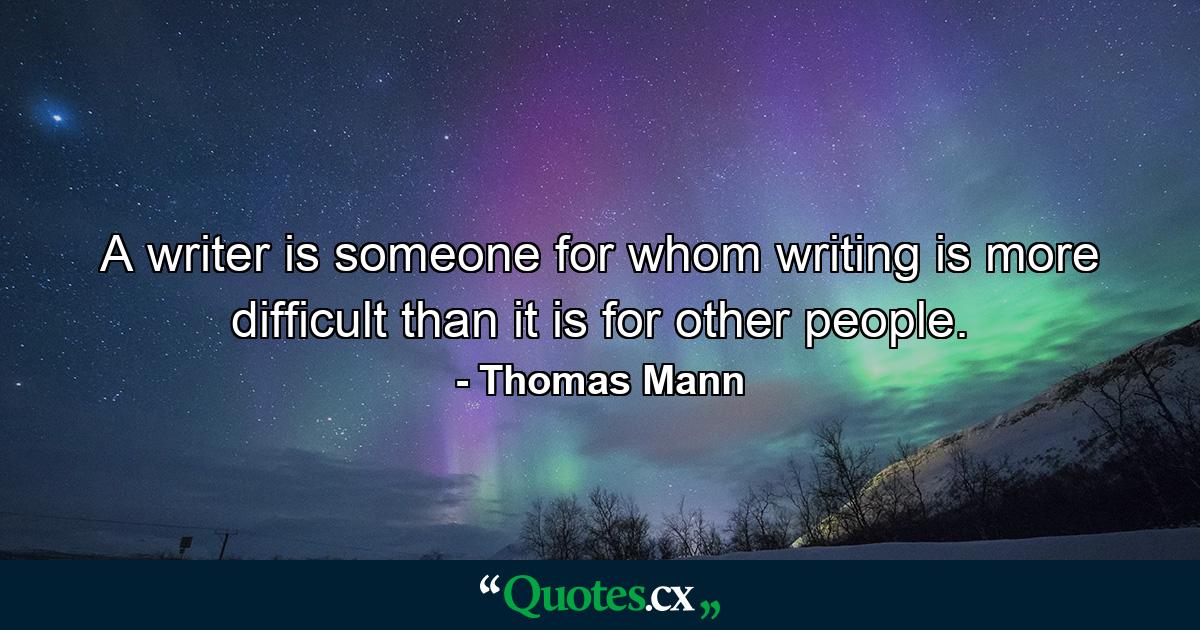 A writer is someone for whom writing is more difficult than it is for other people.

- Thomas Mann

“Quotes.cx„